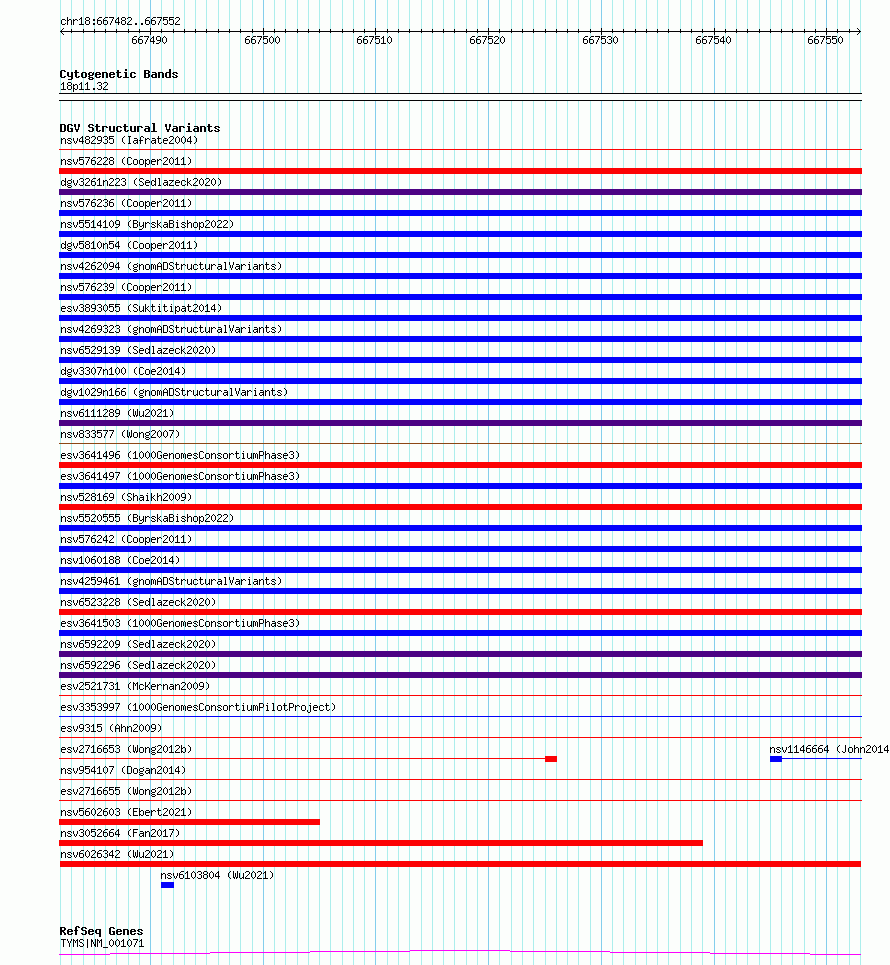 chr18:667482..667552

667490 667500 667510 667520 667530 667540 667550

Cytogenetic Bands
18p11.32

DGV Structural Variants
nsv482935 (Iafrate2004)
nsv576228 (Cooper2011)
dgv3261n223 (Sedlazeck2020)
nsv576236 (Cooper2011)
nsv5514109 (ByrskaBishop2022)
dgv5810n54 (Cooper2011)
nsv4262094 (gnomADStructuralVariants)
nsv576239 (Cooper2011)
esv3893055 (Suktitipat2014)
nsv4269323 (gnomADStructuralVariants)
nsv6529139 (Sedlazeck2020)
dgv3307n100 (Coe2014)
dgv1029n166 (gnomADStructuralVariants)
nsv6111289 (Wu2021)
nsv833577 (Wong2007)
esv3641496 (1000GenomesConsortiumPhase3)
esv3641497 (1000GenomesConsortiumPhase3)
nsv528169 (Shaikh2009)
nsv5520555 (ByrskaBishop2022)
nsv576242 (Cooper2011)
nsv1060188 (Coe2014)
nsv4259461 (gnomADStructuralVariants)
nsv6523228 (Sedlazeck2020)
esv3641503 (1000GenomesConsortiumPhase3)
nsv6592209 (Sedlazeck2020)
nsv6592296 (Sedlazeck2020)
esv2521731 (McKernan2009)
esv3353997 (1000GenomesConsortiumPilotProject)
esv9315 (Ahn2009)
esv2716653 (Wong2012b)
nsv1146664 (John2014
nsv954107 (Dogan2014)
esv2716655 (Wong2012b)
nsv5602603 (Ebert2021)
nsv3052664 (Fan2017)
nsv6026342 (Wu2021)
nsv6103804 (Wu2021)

RefSeq Genes
TYMS|NM_001071